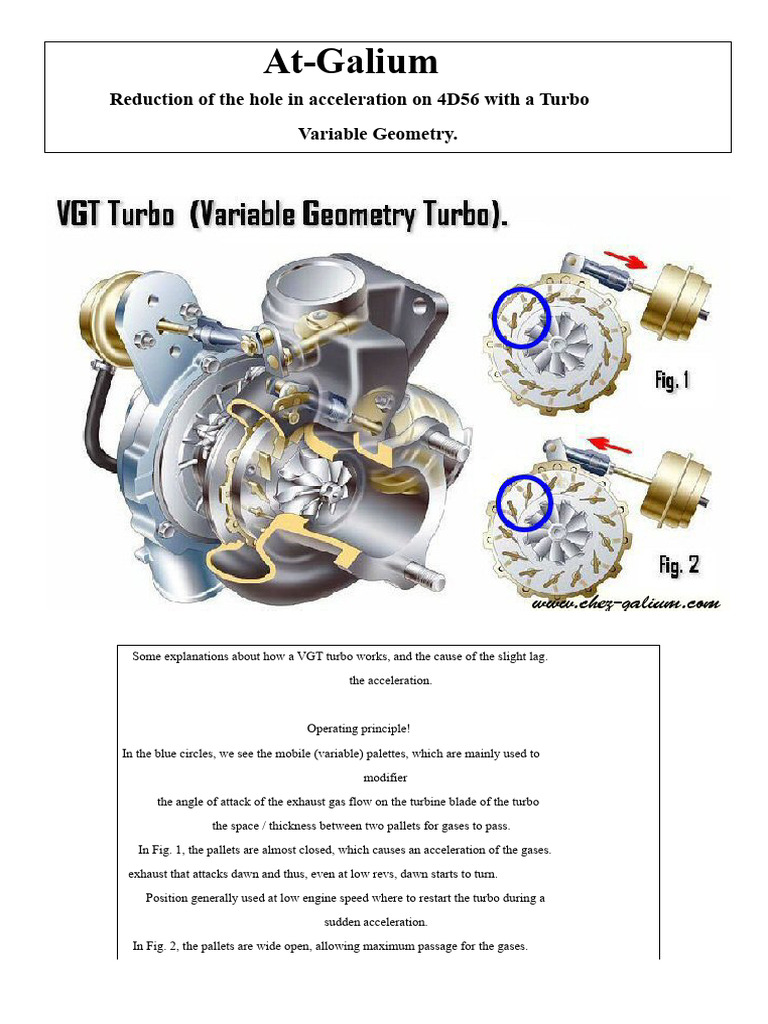 At-Galium

Reduction of the hole in acceleration on 4D56 with a Turbo Variable Geometry.

VGT Turbo (Variable Geometry Turbo).

Fig. 1

Fig. 2

www.chez-galium.com

Some explanations about how a VGT turbo works, and the cause of the slight lag. the acceleration.

Operating principle!

In the blue circles, we see the mobile (variable) palettes, which are mainly used to modifier

the angle of attack of the exhaust gas flow on the turbine blade of the turbo

the space / thickness between two pallets for gases to pass.

In Fig. 1, the pallets are almost closed, which causes an acceleration of the gases. exhaust that attacks dawn and thus, even at low revs, dawn starts to turn.

Position generally used at low engine speed where to restart the turbo during a sudden acceleration.

In Fig. 2, the pallets are wide open, allowing maximum passage for the gases.